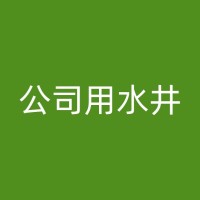 公司用水井